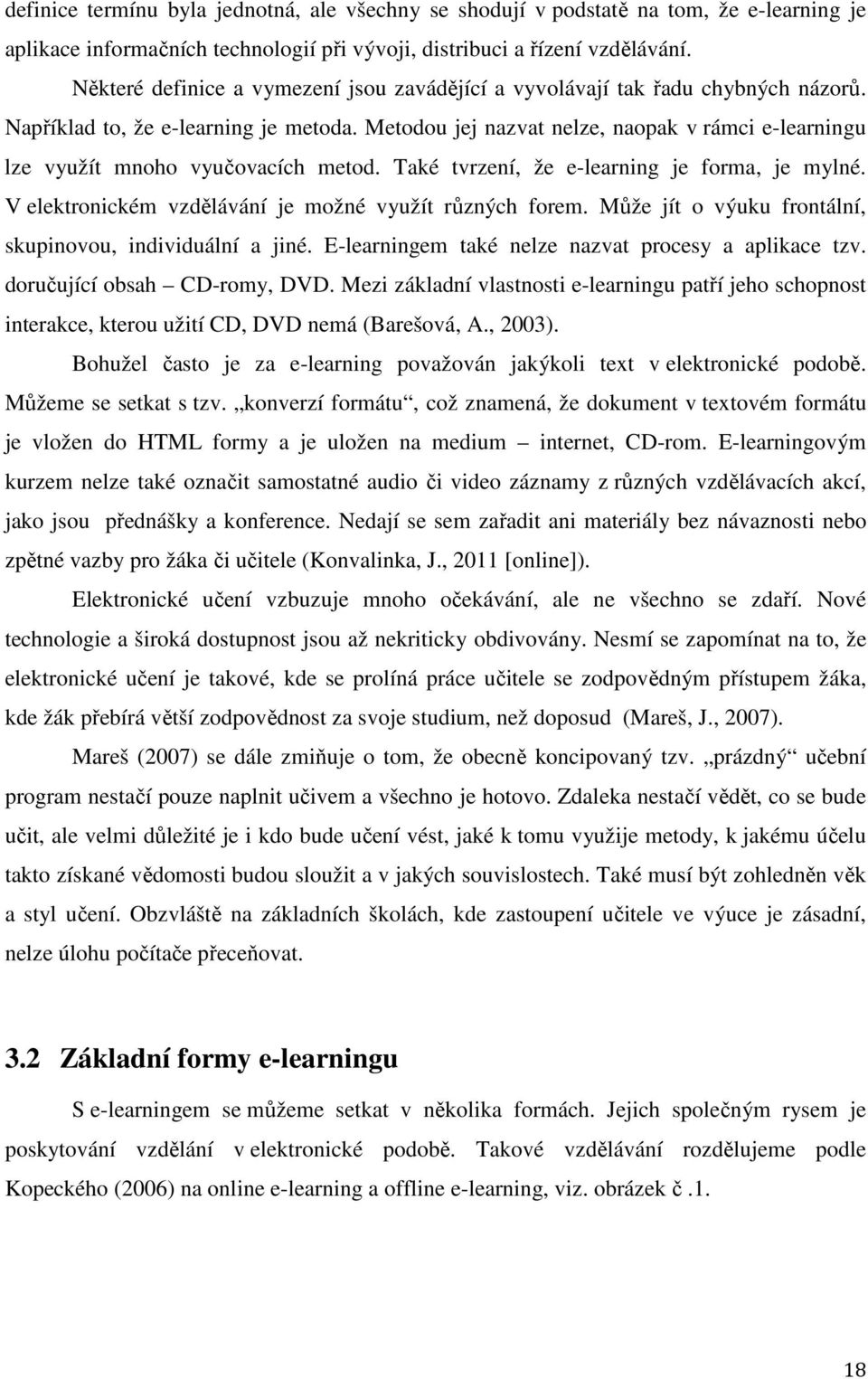 definice termínu byla jednotná, ale všechny se shodují v podstatě na tom, že e-learning je aplikace informačních technologií při vývoji, distribuci a řízení vzdělávání.

Některé definice a vymezení jsou zavádějící a vyvolávají tak řadu chybných názorů. Například to, že e-learning je metoda. Metodou jej nazvat nelze, naopak v rámci e-learningu lze využít mnoho vyučovacích metod. Také tvrzení, že e-learning je forma, je mylné. V elektronickém vzdělávání je možné využít různých forem. Může jít o výuku frontální, skupinovou, individuální a jiné. E-learningem také nelze nazvat procesy a aplikace tzv. doručující obsah – CD-romy, DVD. Mezi základní vlastnosti e-learningu patří jeho schopnost interakce, kterou užití CD, DVD nemá (Barešová, A., 2003).

Bohužel často je za e-learning považován jakýkoli text v elektronické podobě. Můžeme se setkat s tzv. „konverzí formátu“, což znamená, že dokument v textovém formátu je vložen do HTML formy a je uložen na medium – internet, CD-rom. E-learningovým kurzem nelze také označit samostatné audio či video záznamy z různých vzdělávacích akcí, jako jsou přednášky a konference. Nedají se sem zařadit ani materiály bez návaznosti nebo zpětné vazby pro žáka či učitele (Konvalinka, J., 2011 [online]).

Elektronické učení vzbuzuje mnoho očekávání, ale ne všechno se zdaří. Nové technologie a široká dostupnost jsou až nekriticky obdivovány. Nesmí se zapomínat na to, že elektronické učení je takové, kde se prolíná práce učitele se zodpovědným přístupem žáka, kde žák přebírá větší zodpovědnost za svoje studium, než doposud (Mareš, J., 2007).

Mareš (2007) se dále zmiňuje o tom, že obecně koncipovaný tzv. „prázdný“ učební program nestačí pouze naplnit učivem a všechno je hotovo. Zdaleka nestačí vědět, co se bude učit, ale velmi důležité je i kdo bude učení vést, jaké k tomu využije metody, k jakému účelu takto získané vědomosti budou sloužit a v jakých souvislostech. Také musí být zohledněn věk a styl učení. Obzvláště na základních školách, kde zastoupení učitele ve výuce je zásadní, nelze úlohu počítače přeceňovat.

3.2 Základní formy e-learningu

S e-learningem se můžeme setkat v několika formách. Jejich společným rysem je poskytování vzdělání v elektronické podobě. Takové vzdělávání rozdělujeme podle Kopeckého (2006) na online e-learning a offline e-learning, viz. obrázek č .1.

18